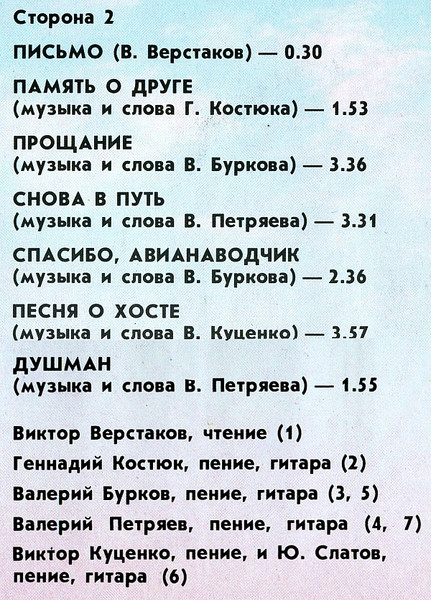 Сторона 2

ПИСЬМО (В. Верстаков) — 0.30

ПАМЯТЬ О ДРУГЕ
(музыка и слова Г. Костюка) — 1.53

ПРОЩАНИЕ
(музыка и слова В. Буркова) — 3.36

СНОВА В ПУТЬ
(музыка и слова В. Петряева) — 3.31

СПАСИБО, АВИАНАВОДЧИК
(музыка и слова В. Буркова) — 2.36

ПЕСНЯ О ХОСТЕ
(музыка и слова В. Куценко) — 3.57

ДУШМАН
(музыка и слова В. Петряева) — 1.55

Виктор Верстаков, чтение (1)

Геннадий Костюк, пение, гитара (2)

Валерий Бурков, пение, гитара (3, 5)

Валерий Петряев, пение, гитара (4, 7)

Виктор Куценко, пение, и Ю. Слатов, пение, гитара (6)